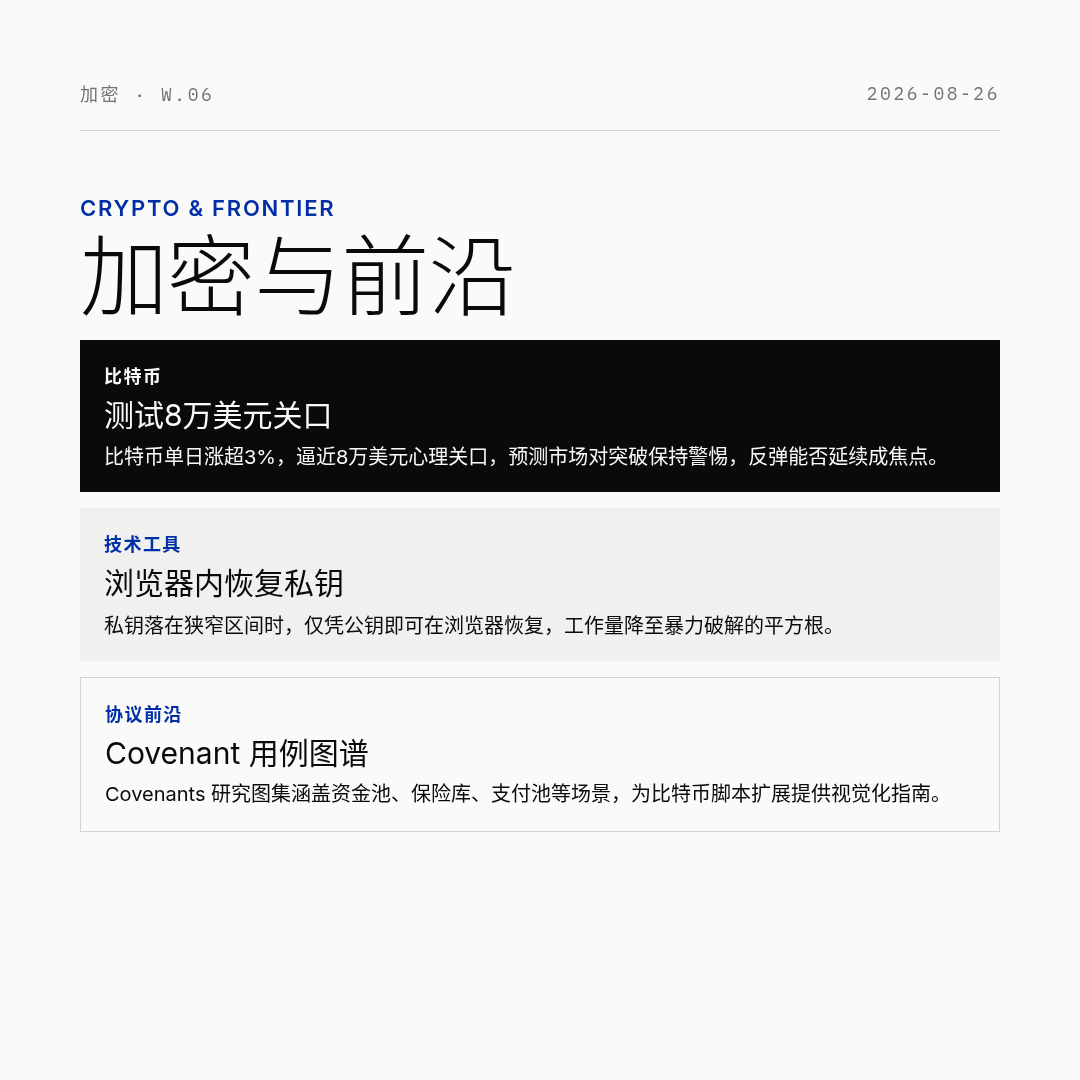 加密 · W.06

2026-08-26

CRYPTO & FRONTIER

加密与前沿

比特币

测试8万美元关口

比特币单日涨超3%，逼近8万美元心理关口，预测市场对突破保持警惕，反弹能否延续成焦点。

技术工具

浏览器内恢复私钥

私钥落在狭窄区间时，仅凭公钥即可在浏览器恢复，工作量降至暴力破解的平方根。

协议前沿

Covenant 用例图谱

Covenants 研究图集涵盖资金池、保险库、支付池等场景，为比特币脚本扩展提供视觉化指南。